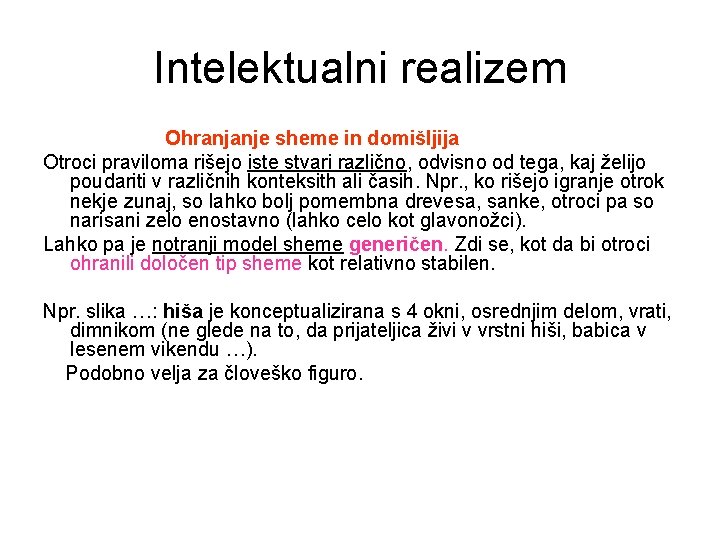 Intelektualni realizem

Ohranjanje sheme in domišljija

Otroci praviloma rišejo iste stvari različno, odvisno od tega, kaj želijo poudariti v različnih konteksith ali časih. Npr., ko rišejo igranje otrok nekje zunaj, so lahko bolj pomembna drevesa, sanke, otroci pa so narisani zelo enostavno (lahko celo kot glavonožci).

Lahko pa je notranji model sheme generičen. Zdi se, kot da bi otroci ohranili določen tip sheme kot relativno stabilen.

Npr. slika …: hiša je konceptualizirana s 4 okni, osrednjim delom, vrati, dimnikom (ne glede na to, da prijateljica živi v vrstni hiši, babica v lesenem vikendu …).

Podobno velja za človeško figuro.